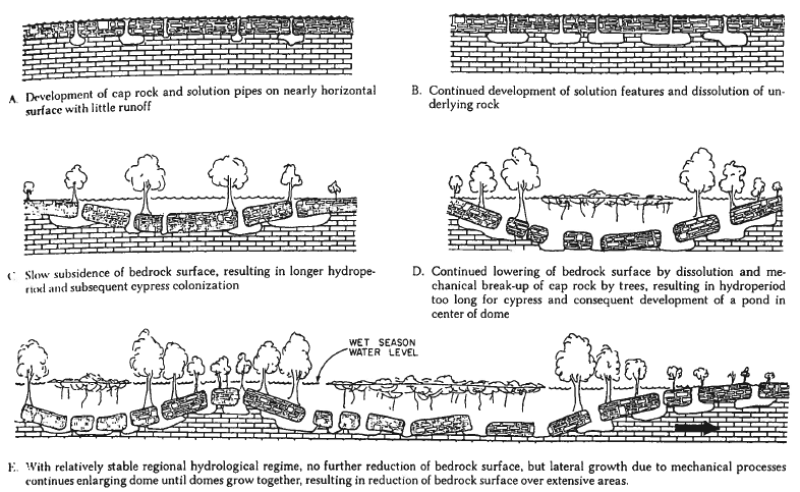 A. Development of cap rock and solution pipes on nearly horizontal surface with little runoff

B. Continued development of solution features and dissolution of underlying rock

C. Slow subsidence of bedrock surface, resulting in longer hydroperiod and subsequent cypress colonization

D. Continued lowering of bedrock surface by dissolution and mechanical break-up of cap rock by trees, resulting in hydroperiod too long for cypress and consequent development of a pond in center of dome

WET SEASON WATER LEVEL

E. With relatively stable regional hydrological regime, no further reduction of bedrock surface, but lateral growth due to mechanical processes continues enlarging dome until domes grow together, resulting in reduction of bedrock surface over extensive areas.